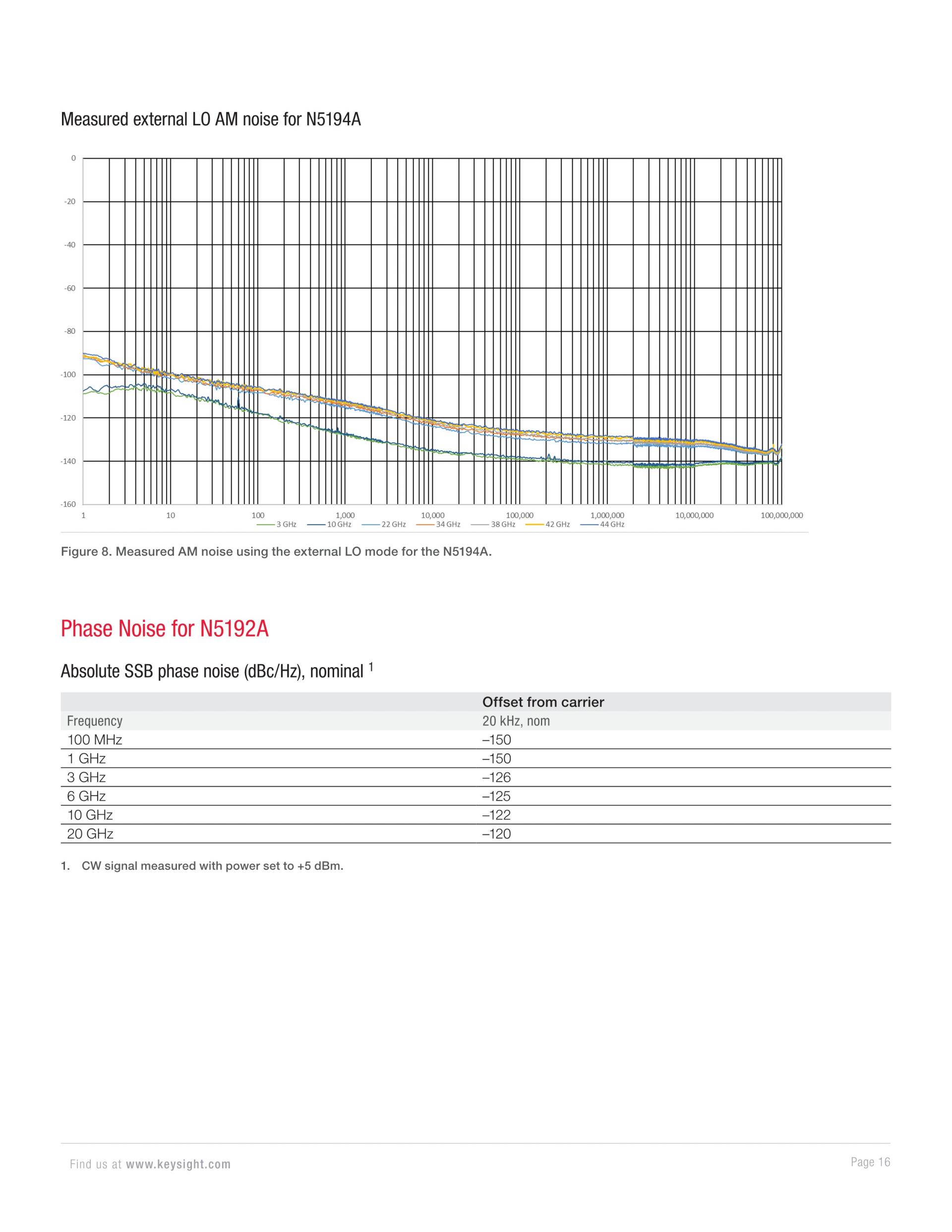 Measured external LO AM noise for N5194A

0
-20
-40
-60
-80
-100
-120
-140
-160

1
10
100
1,000
10,000
100,000
1,000,000
10,000,000
100,000,000

3 GHz
10 GHz
22 GHz
34 GHz
38 GHz
42 GHz
44 GHz

Figure 8. Measured AM noise using the external LO mode for the N5194A.

Phase Noise for N5192A

Absolute SSB phase noise (dBc/Hz), nominal $^1$

| | Offset from carrier |
|---|---|
| Frequency | 20 kHz, nom |
| 100 MHz | –150 |
| 1 GHz | –150 |
| 3 GHz | –126 |
| 6 GHz | –125 |
| 10 GHz | –122 |
| 20 GHz | –120 |

1. CW signal measured with power set to +5 dBm.

Find us at www.keysight.com

Page 16